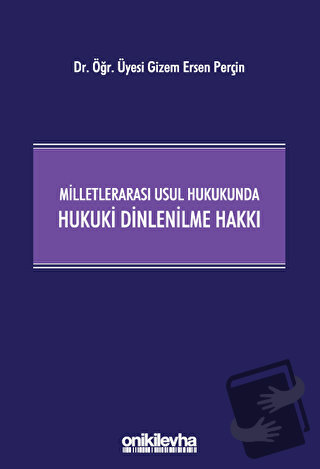 Dr. Öğr. Üyesi Gizem Ersen Perçin

MİLLETLERARASI USUL HUKUKUNDA
HUKUKİ DİNLENİLME HAKKI

onikilevha